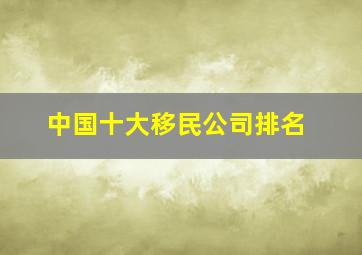 中国十大移民公司排名